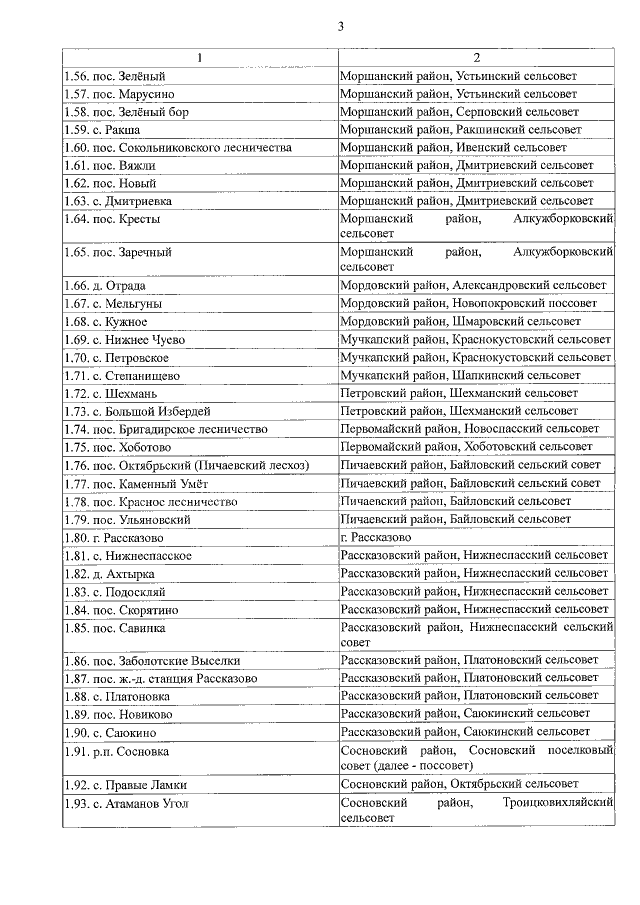 3

| 1 | 2 |
|---|---|
| 1.56. пос. Зелёный | Моршанский район, Устьинский сельсовет |
| 1.57. пос. Марусино | Моршанский район, Устьинский сельсовет |
| 1.58. пос. Зелёный бор | Моршанский район, Серповский сельсовет |
| 1.59. с. Ракша | Моршанский район, Ракшинский сельсовет |
| 1.60. пос. Сокольниковского лесничества | Моршанский район, Ивенский сельсовет |
| 1.61. пос. Вяжли | Моршанский район, Дмитриевский сельсовет |
| 1.62. пос. Новый | Моршанский район, Дмитриевский сельсовет |
| 1.63. с. Дмитриевка | Моршанский район, Дмитриевский сельсовет |
| 1.64. пос. Кресты | Моршанский район, Алкужборковский сельсовет |
| 1.65. пос. Заречный | Моршанский район, Алкужборковский сельсовет |
| 1.66. д. Отрада | Мордовский район, Александровский сельсовет |
| 1.67. с. Мельгуны | Мордовский район, Новопокровский поссовет |
| 1.68. с. Кужное | Мордовский район, Шмаровский сельсовет |
| 1.69. с. Нижнее Чуево | Мучкапский район, Краснокустовский сельсовет |
| 1.70. с. Петровское | Мучкапский район, Краснокустовский сельсовет |
| 1.71. с. Степанищево | Мучкапский район, Шапкинский сельсовет |
| 1.72. с. Шехмань | Петровский район, Шехманский сельсовет |
| 1.73. с. Большой Избердей | Петровский район, Шехманский сельсовет |
| 1.74. пос. Бригадирское лесничество | Первомайский район, Новоспасский сельсовет |
| 1.75. пос. Хоботово | Первомайский район, Хоботовский сельсовет |
| 1.76. пос. Октябрьский (Пичаевский лесхоз) | Пичаевский район, Байловский сельский совет |
| 1.77. пос. Каменный Умёт | Пичаевский район, Байловский сельский совет |
| 1.78. пос. Красное лесничество | Пичаевский район, Байловский сельсовет |
| 1.79. пос. Ульяновский | Пичаевский район, Байловский сельсовет |
| 1.80. г. Рассказово | г. Рассказово |
| 1.81. с. Нижнеспасское | Рассказовский район, Нижнеспасский сельсовет |
| 1.82. д. Ахтырка | Рассказовский район, Нижнеспасский сельсовет |
| 1.83. с. Подоскляй | Рассказовский район, Нижнеспасский сельсовет |
| 1.84. пос. Скорятино | Рассказовский район, Нижнеспасский сельсовет |
| 1.85. пос. Савинка | Рассказовский район, Нижнеспасский сельский совет |
| 1.86. пос. Заболотские Выселки | Рассказовский район, Платоновский сельсовет |
| 1.87. пос. ж.-д. станция Рассказово | Рассказовский район, Платоновский сельсовет |
| 1.88. с. Платоновка | Рассказовский район, Платоновский сельсовет |
| 1.89. пос. Новиково | Рассказовский район, Саюкинский сельсовет |
| 1.90. с. Саюкино | Рассказовский район, Саюкинский сельсовет |
| 1.91. р.п. Сосновка | Сосновский район, Сосновский поселковый совет (далее - поссовет) |
| 1.92. с. Правые Ламки | Сосновский район, Октябрьский сельсовет |
| 1.93. с. Атаманов Угол | Сосновский район, Троицковихляйский сельсовет |